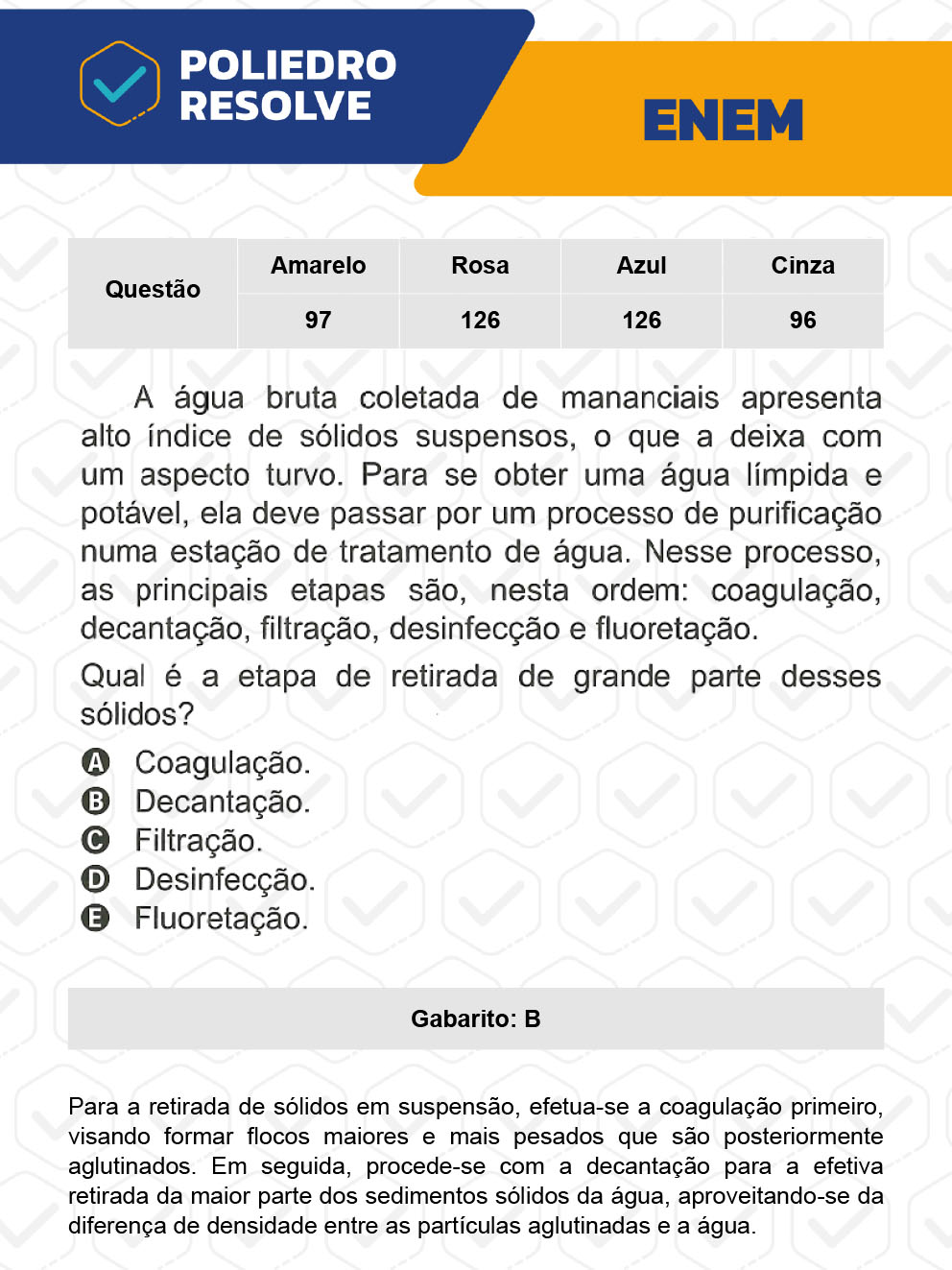 POLIEDRO RESOLVE

ENEM

| Questão | Amarelo | Rosa | Azul | Cinza |
|---|---|---|---|---|
| | 97 | 126 | 126 | 96 |

A água bruta coletada de mananciais apresenta alto índice de sólidos suspensos, o que a deixa com um aspecto turvo. Para se obter uma água límpida e potável, ela deve passar por um processo de purificação numa estação de tratamento de água. Nesse processo, as principais etapas são, nesta ordem: coagulação, decantação, filtração, desinfecção e fluoretação.

Qual é a etapa de retirada de grande parte desses sólidos?

A Coagulação.
B Decantação.
C Filtração.
D Desinfecção.
E Fluoretação.

Gabarito: B

Para a retirada de sólidos em suspensão, efetua-se a coagulação primeiro, visando formar flocos maiores e mais pesados que são posteriormente aglutinados. Em seguida, procede-se com a decantação para a efetiva retirada da maior parte dos sedimentos sólidos da água, aproveitando-se da diferença de densidade entre as partículas aglutinadas e a água.